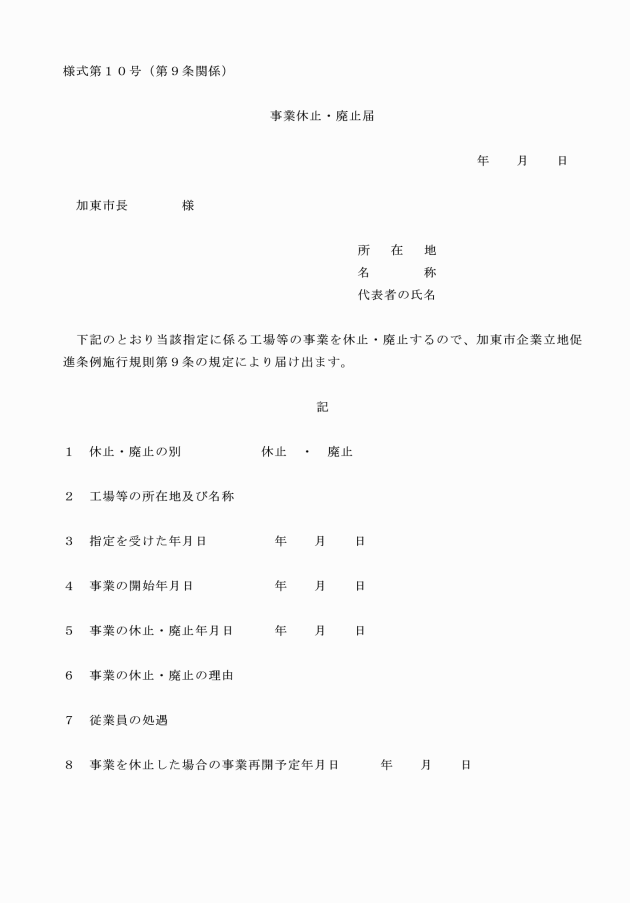 様式第１０号（第９条関係）

事業休止・廃止届

年　月　日

加東市長　　様

所　在　地
名　　　称
代表者の氏名

下記のとおり当該指定に係る工場等の事業を休止・廃止するので、加東市企業立地促進条例施行規則第９条の規定により届け出ます。

記

１　休止・廃止の別　　　休止　・　廃止

２　工場等の所在地及び名称

３　指定を受けた年月日　　　年　月　日

４　事業の開始年月日　　　年　月　日

５　事業の休止・廃止年月日　　　年　月　日

６　事業の休止・廃止の理由

７　従業員の処遇

８　事業を休止した場合の事業再開予定年月日　　　年　月　日